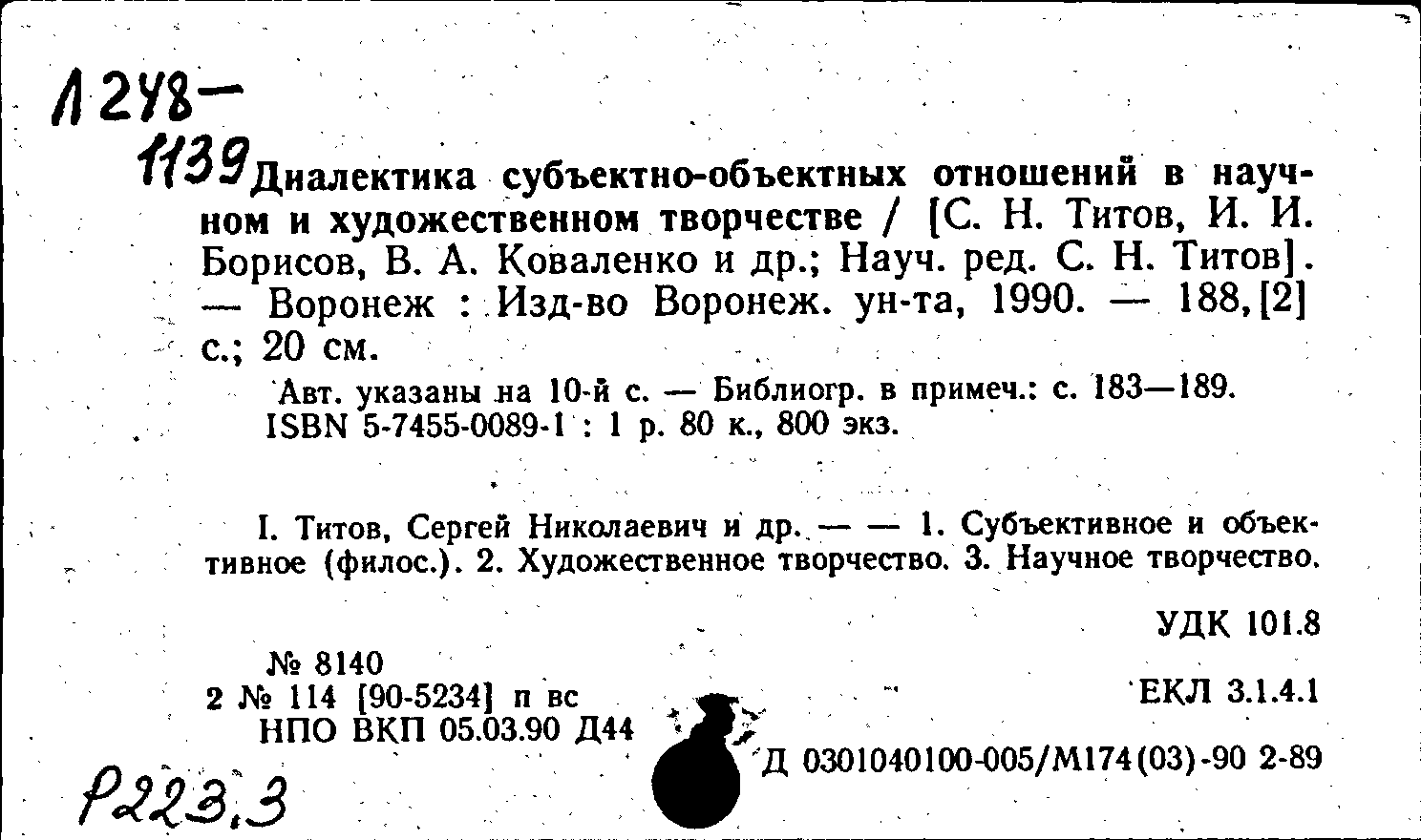 Л 248-
1139 Диалектика субъектно-объектных отношений в научном и художественном творчестве / [С. Н. Титов, И. И. Борисов, В. А. Коваленко и др.; Науч. ред. С. Н. Титов]. — Воронеж : Изд-во Воронеж. ун-та, 1990. — 188,[2] с.; 20 см.

Авт. указаны на 10-й с. — Библиогр. в примеч.: с. 183—189.
ISBN 5-7455-0089-1 : 1 р. 80 к., 800 экз.

I. Титов, Сергей Николаевич и др. — — 1. Субъективное и объективное (филос.). 2. Художественное творчество. 3. Научное творчество.

УДК 101.8

№ 8140
2 № 114 [90-5234] п вс
НПО ВКП 05.03.90 Д44

ЕКЛ 3.1.4.1

Д 0301040100-005/М174(03)-90 2-89

Р223.3